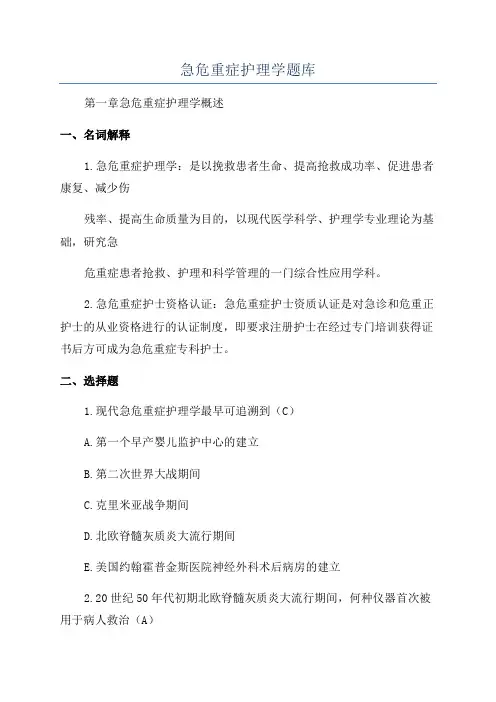 急危重症护理学题库

第一章急危重症护理学概述

一、名词解释

1.急危重症护理学：是以挽救患者生命、提高抢救成功率、促进患者康复、减少伤

残率、提高生命质量为目的，以现代医学科学、护理学专业理论为基础，研究急

危重症患者抢救、护理和科学管理的一门综合性应用学科。

2.急危重症护士资格认证：急危重症护士资质认证是对急诊和危重正护士的从业资格进行的认证制度，即要求注册护士在经过专门培训获得证书后方可成为急危重症专科护士。

二、选择题

1.现代急危重症护理学最早可追溯到（C）

A.第一个早产婴儿监护中心的建立

B.第二次世界大战期间

C.克里米亚战争期间

D.北欧脊髓灰质炎大流行期间

E.美国约翰霍普金斯医院神经外科术后病房的建立

2.20世纪50年代初期北欧脊髓灰质炎大流行期间，何种仪器首次被用于病人救治（A）